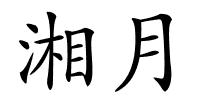 湘月